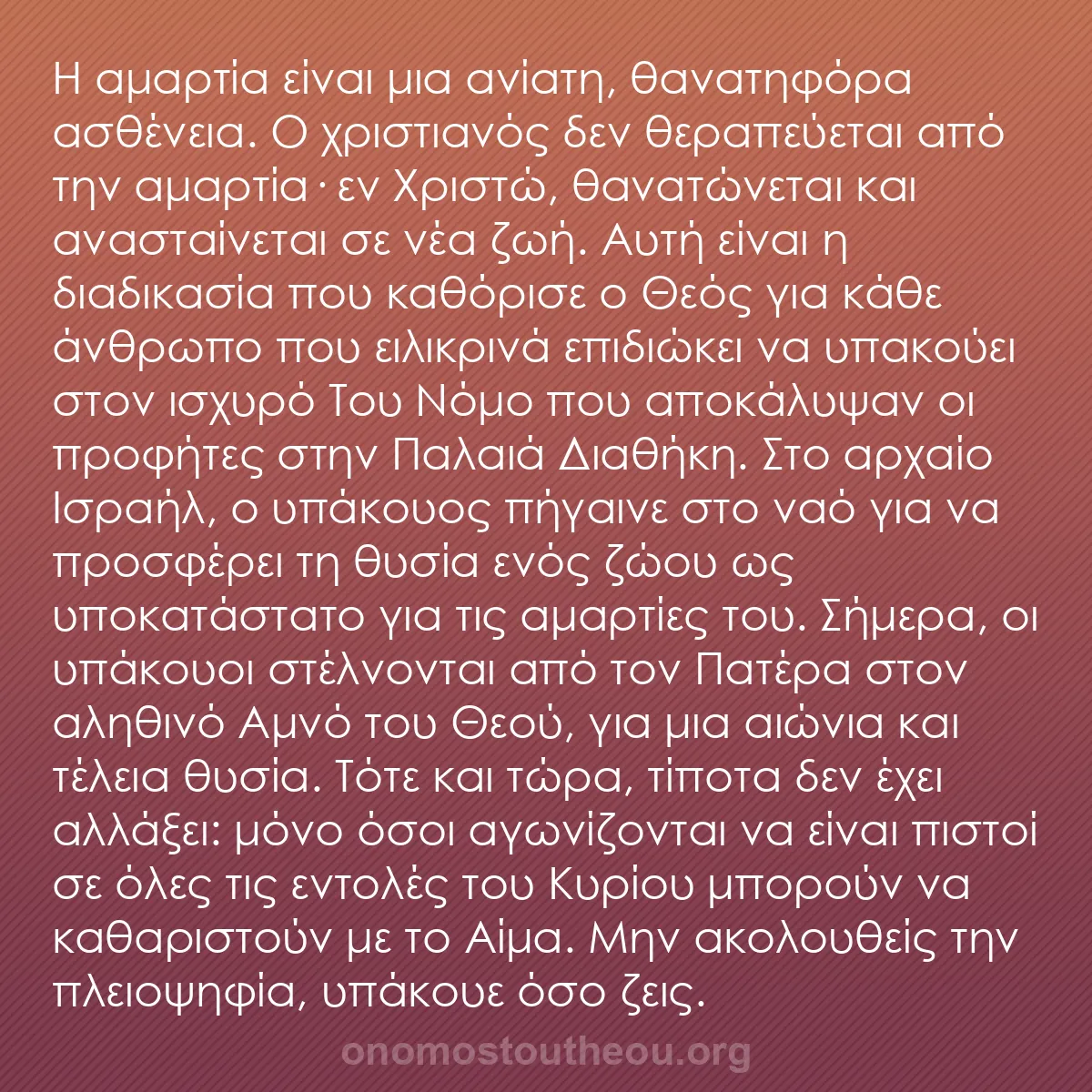 Η αμαρτία είναι μια ανίατη, θανατηφόρα ασθένεια. Ο χριστιανός δεν θεραπεύεται από την αμαρτία· εν Χριστώ, θανατώνεται και ανασταίνεται σε νέα ζωή. Αυτή είναι η διαδικασία που καθόρισε ο Θεός για κάθε άνθρωπο που ειλικρινά επιδιώκει να υπακούει στον ισχυρό Του Νόμο που αποκάλυψαν οι προφήτες στην Παλαιά Διαθήκη. Στο αρχαίο Ισραήλ, ο υπάκουος πήγαινε στο ναό για να προσφέρει τη θυσία ενός ζώου ως υποκατάστατο για τις αμαρτίες του. Σήμερα, οι υπάκουοι στέλνονται από τον Πατέρα στον αληθινό Αμνό του Θεού, για μια αιώνια και τέλεια θυσία. Τότε και τώρα, τίποτα δεν έχει αλλάξει: μόνο όσοι αγωνίζονται να είναι πιστοί σε όλες τις εντολές του Κυρίου μπορούν να καθαριστούν με το Αίμα. Μην ακολουθείς την πλειοψηφία, υπάκουε όσο ζεις.

onomostoutheou.org